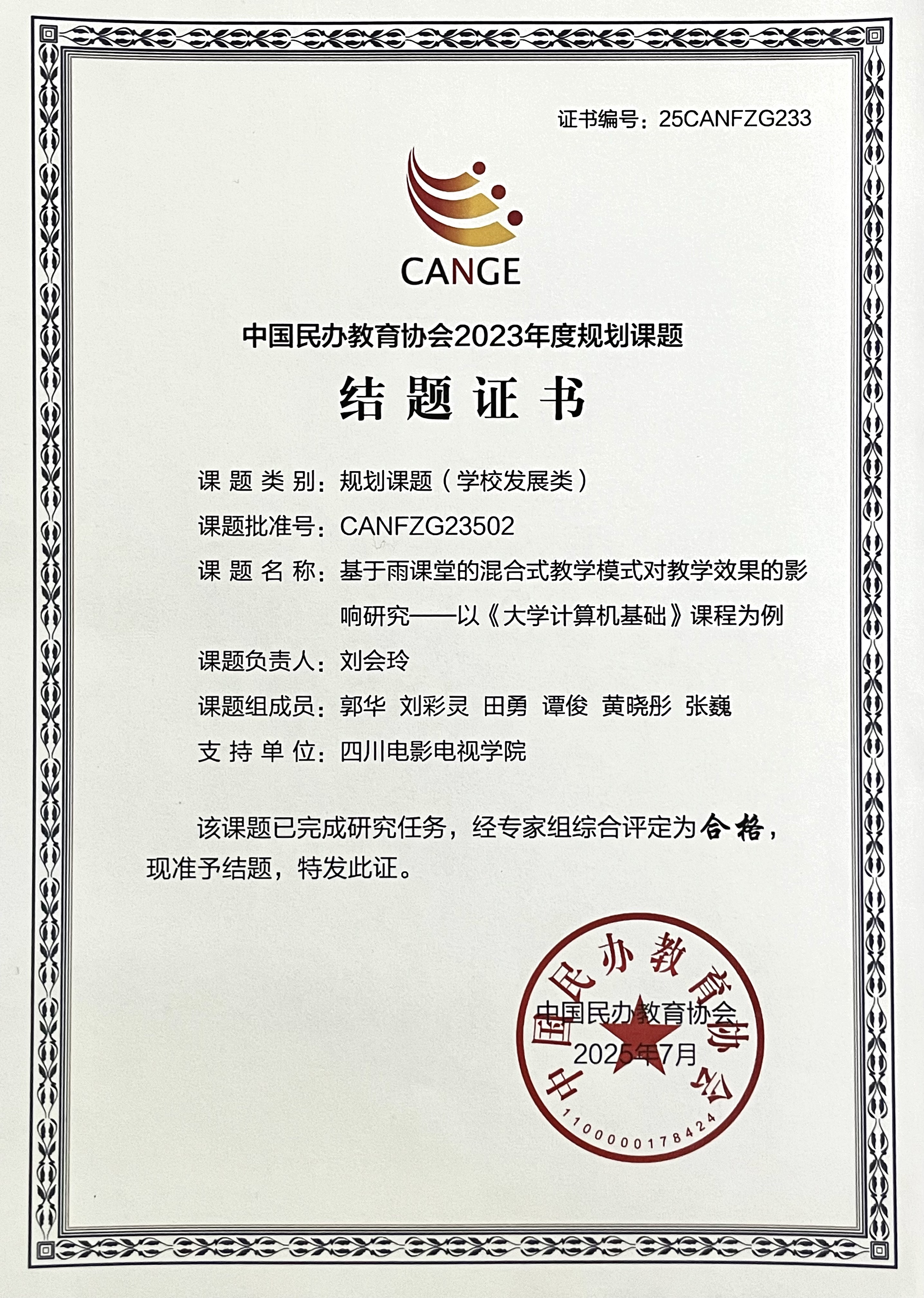 证书编号：25CANFZG233

CANGE

中国民办教育协会2023年度规划课题

结题证书

课题类别：规划课题（学校发展类）

课题批准号：CANFZG23502

课题名称：基于雨课堂的混合式教学模式对教学效果的影响研究——以《大学计算机基础》课程为例

课题负责人：刘会玲

课题组成员：郭华 刘彩灵 田勇 谭俊 黄晓彤 张巍

支持单位：四川电影电视学院

该课题已完成研究任务，经专家组综合评定为合格，现准予结题，特发此证。

中国民办教育协会

2025年7月

中国民办教育协会

1100000178424